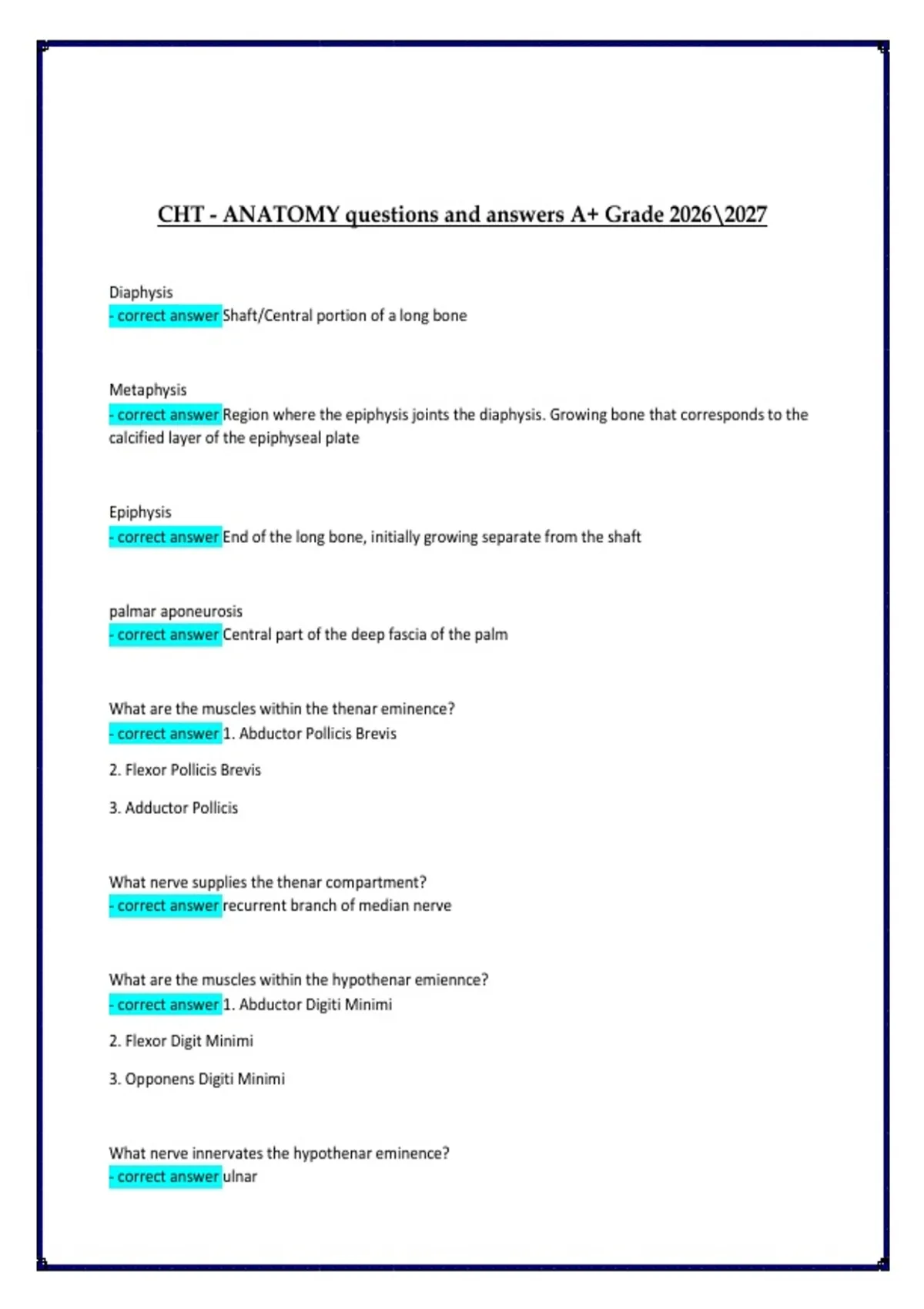 CHT - ANATOMY questions and answers A+ Grade 2026\2027

Diaphysis
- correct answer Shaft/Central portion of a long bone

Metaphysis
- correct answer Region where the epiphysis joints the diaphysis. Growing bone that corresponds to the calcified layer of the epiphyseal plate

Epiphysis
- correct answer End of the long bone, initially growing separate from the shaft

palmar aponeurosis
- correct answer Central part of the deep fascia of the palm

What are the muscles within the thenar eminence?
- correct answer 1. Abductor Pollicis Brevis

2. Flexor Pollicis Brevis

3. Adductor Pollicis

What nerve supplies the thenar compartment?
- correct answer recurrent branch of median nerve

What are the muscles within the hypothenar emiennce?
- correct answer 1. Abductor Digiti Minimi

2. Flexor Digit Minimi

3. Opponens Digiti Minimi

What nerve innervates the hypothenar eminence?
- correct answer ulnar